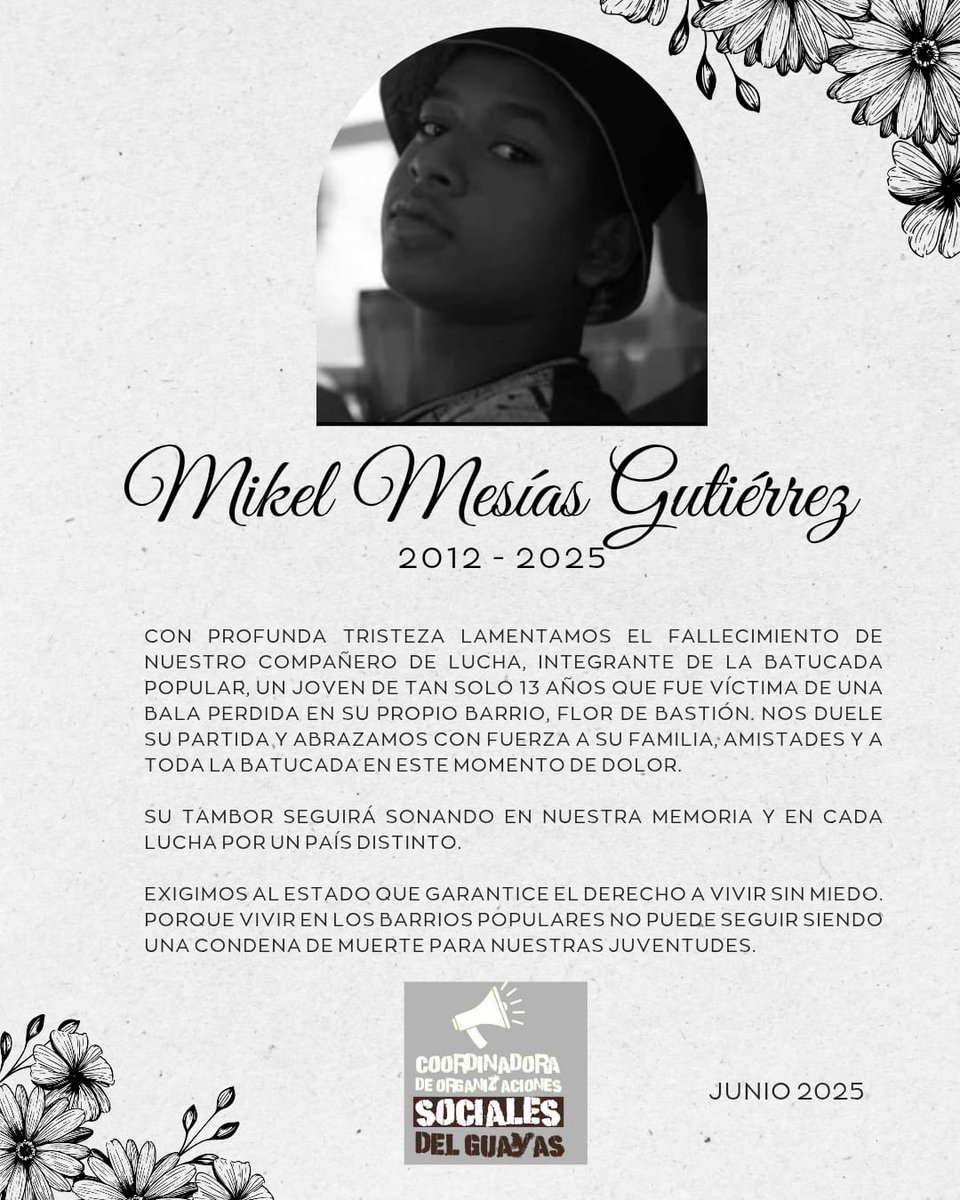 Mikel Mesías Gutiérrez
2012 - 2025

CON PROFUNDA TRISTEZA LAMENTAMOS EL FALLECIMIENTO DE NUESTRO COMPAÑERO DE LUCHA, INTEGRANTE DE LA BATUCADA POPULAR, UN JOVEN DE TAN SOLO 13 AÑOS QUE FUE VÍCTIMA DE UNA BALA PERDIDA EN SU PROPIO BARRIO, FLOR DE BASTIÓN. NOS DUELE SU PARTIDA Y ABRAZAMOS CON FUERZA A SU FAMILIA, AMISTADES Y A TODA LA BATUCADA EN ESTE MOMENTO DE DOLOR.

SU TAMBOR SEGUIRÁ SONANDO EN NUESTRA MEMORIA Y EN CADA LUCHA POR UN PAÍS DISTINTO.

EXIGIMOS AL ESTADO QUE GARANTICE EL DERECHO A VIVIR SIN MIEDO. PORQUE VIVIR EN LOS BARRIOS POPULARES NO PUEDE SEGUIR SIENDO UNA CONDENA DE MUERTE PARA NUESTRAS JUVENTUDES.

COORDINADORA DE ORGANIZACIONES SOCIALES DEL GUAYAS

JUNIO 2025